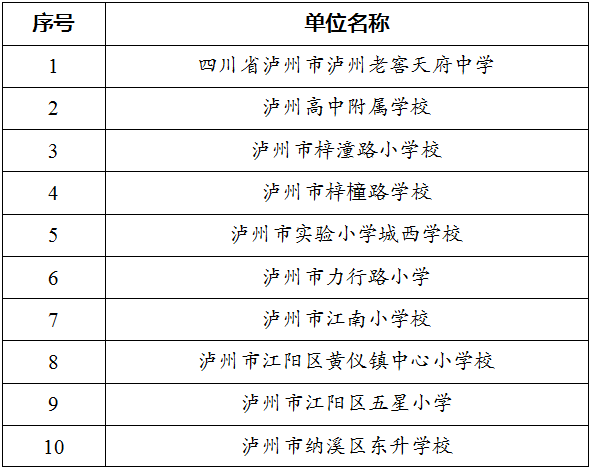 | 序号 | 单位名称 |
|---|---|
| 1 | 四川省泸州市泸州老窖天府中学 |
| 2 | 泸州高中附属学校 |
| 3 | 泸州市梓潼路小学校 |
| 4 | 泸州市梓橦路学校 |
| 5 | 泸州市实验小学城西学校 |
| 6 | 泸州市力行路小学 |
| 7 | 泸州市江南小学校 |
| 8 | 泸州市江阳区黄仪镇中心小学校 |
| 9 | 泸州市江阳区五星小学 |
| 10 | 泸州市纳溪区东升学校 |